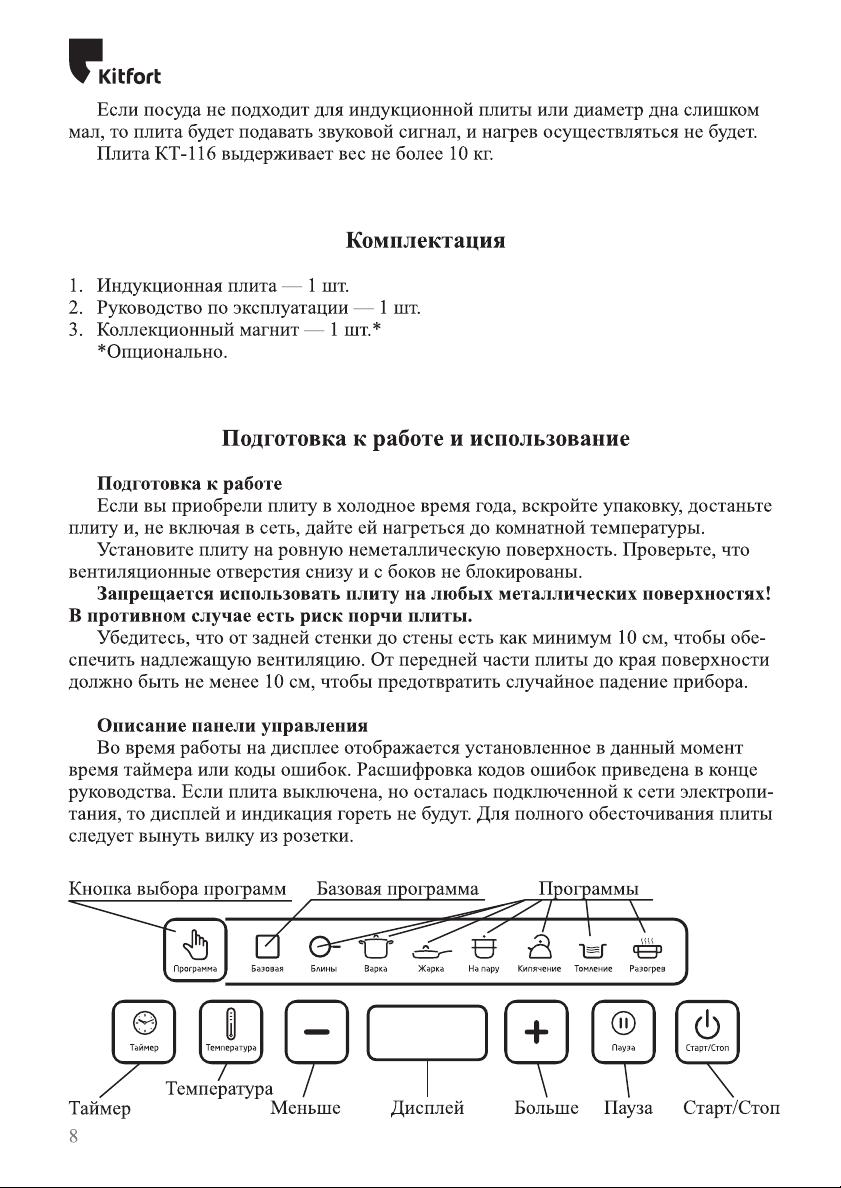 Kitfort

Если посуда не подходит для индукционной плиты или диаметр дна слишком мал, то плита будет подавать звуковой сигнал, и нагрев осуществляться не будет.

Плита КТ-116 выдерживает вес не более 10 кг.

Комплектация

1. Индукционная плита — 1 шт.
2. Руководство по эксплуатации — 1 шт.
3. Коллекционный магнит — 1 шт.*
*Опционально.

Подготовка к работе и использование

Подготовка к работе

Если вы приобрели плиту в холодное время года, вскройте упаковку, достаньте плиту и, не включая в сеть, дайте ей нагреться до комнатной температуры.

Установите плиту на ровную неметаллическую поверхность. Проверьте, что вентиляционные отверстия снизу и с боков не блокированы.

Запрещается использовать плиту на любых металлических поверхностях! В противном случае есть риск порчи плиты.

Убедитесь, что от задней стенки до стены есть как минимум 10 см, чтобы обеспечить надлежащую вентиляцию. От передней части плиты до края поверхности должно быть не менее 10 см, чтобы предотвратить случайное падение прибора.

Описание панели управления

Во время работы на дисплее отображается установленное в данный момент время таймера или коды ошибок. Расшифровка кодов ошибок приведена в конце руководства. Если плита выключена, но осталась подключенной к сети электропитания, то дисплей и индикация гореть не будут. Для полного обесточивания плиты следует вынуть вилку из розетки.

Кнопка выбора программ Базовая программа Программы

Программа Базовая Блины Варка Жарка На пару Кипячение Томление Разогрев

Таймер Температура Пауза Старт/Стоп

Таймер Температура Меньше Дисплей Больше Пауза Старт/Стоп

8